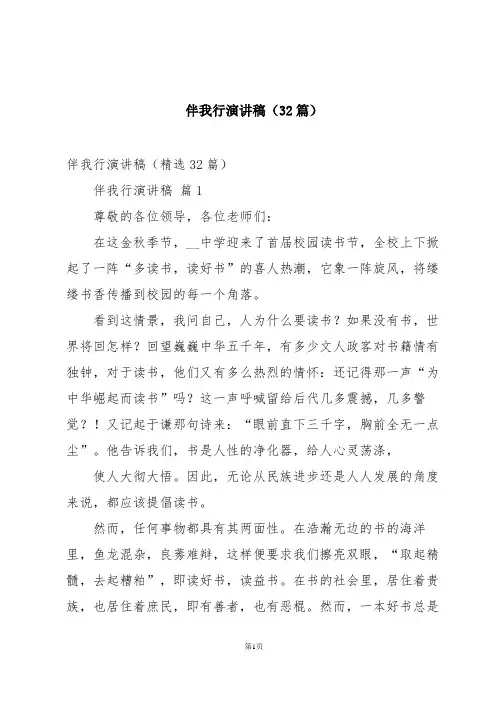 伴我行演讲稿（32篇）

伴我行演讲稿（精选32篇）

伴我行演讲稿 篇1

尊敬的各位领导，各位老师们：

在这金秋季节，__中学迎来了首届校园读书节，全校上下掀起了一阵“多读书，读好书”的喜人热潮，它象一阵旋风，将缕缕书香传播到校园的每一个角落。

看到这情景，我问自己，人为什么要读书？如果没有书，世界将回怎样？回望巍巍中华五千年，有多少文人政客对书籍情有独钟，对于读书，他们又有多么热烈的情怀：还记得那一声“为中华崛起而读书”吗？这一声呼喊留给后代几多震撼，几多警觉？！又记起于谦那句诗来：“眼前直下三千字，胸前全无一点尘”。他告诉我们，书是人性的净化器，给人心灵荡涤，

使人大彻大悟。因此，无论从民族进步还是人人发展的角度来说，都应该提倡读书。

然而，任何事物都具有其两面性。在浩瀚无边的书的海洋里，鱼龙混杂，良莠难辩，这样便要求我们擦亮双眼，“取起精髓，去起糟粕”，即读好书，读益书。在书的社会里，居住着贵族，也居住着庶民，即有善者，也有恶棍。然而，一本好书总是

第1页